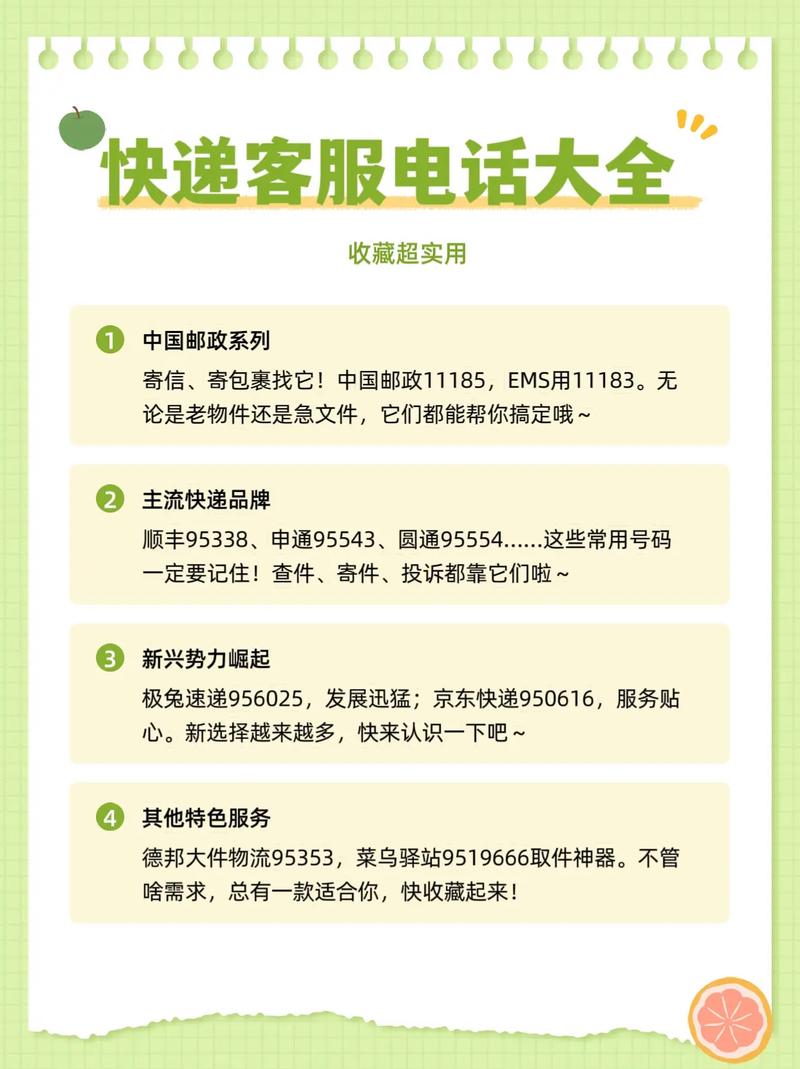 快递客服电话大全

收藏超实用

1 中国邮政系列
寄信、寄包裹找它！中国邮政11185，EMS用11183。无论是老物件还是急文件，它们都能帮你搞定哦～

2 主流快递品牌
顺丰95338、申通95543、圆通95554……这些常用号码一定要记住！查件、寄件、投诉都靠它们啦～

3 新兴势力崛起
极兔速递956025，发展迅猛；京东快递950616，服务贴心。新选择越来越多，快来认识一下吧～

4 其他特色服务
德邦大件物流95353，菜鸟驿站9519666取件神器。不管啥需求，总有一款适合你，快收藏起来！